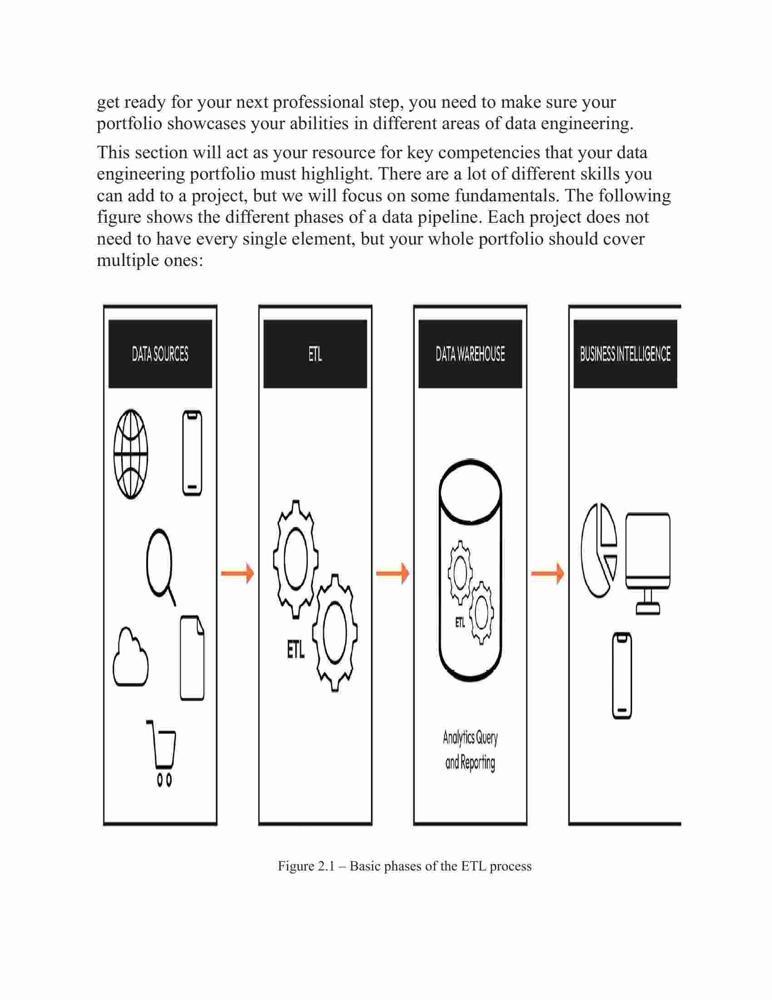 get ready for your next professional step, you need to make sure your portfolio showcases your abilities in different areas of data engineering.

This section will act as your resource for key competencies that your data engineering portfolio must highlight. There are a lot of different skills you can add to a project, but we will focus on some fundamentals. The following figure shows the different phases of a data pipeline. Each project does not need to have every single element, but your whole portfolio should cover multiple ones:

DATA SOURCES

ETL

ETL

DATA WAREHOUSE

ETL

Analytics Query and Reporting

BUSINESS INTELLIGENCE

Figure 2.1 – Basic phases of the ETL process